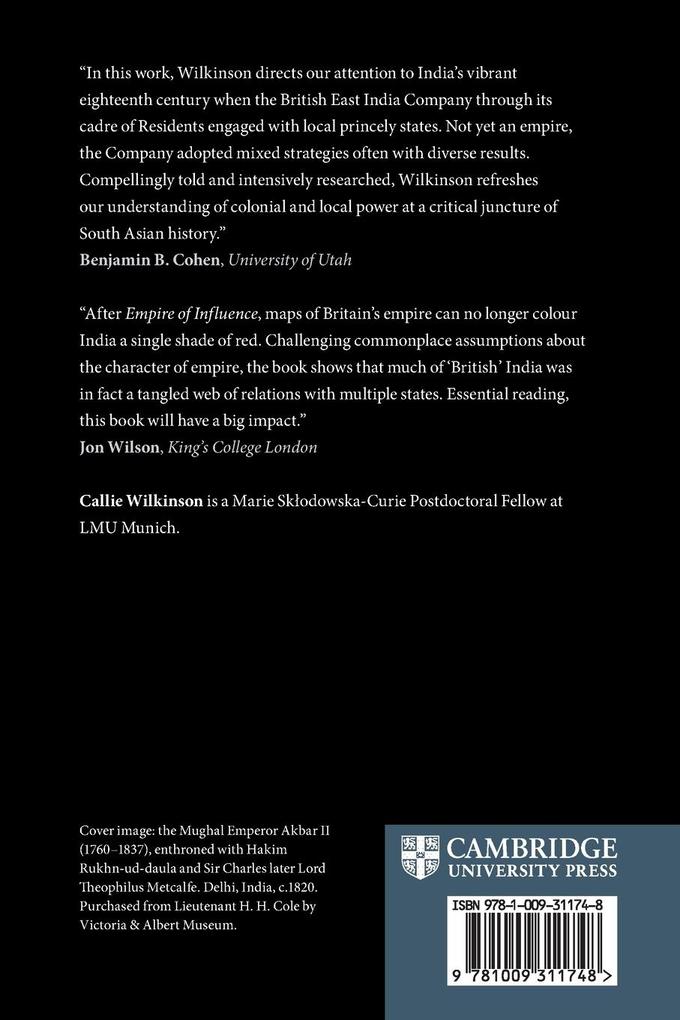 "In this work, Wilkinson directs our attention to India's vibrant eighteenth century when the British East India Company through its cadre of Residents engaged with local princely states. Not yet an empire, the Company adopted mixed strategies often with diverse results. Compellingly told and intensively researched, Wilkinson refreshes our understanding of colonial and local power at a critical juncture of South Asian history."
Benjamin B. Cohen, University of Utah

"After Empire of Influence, maps of Britain's empire can no longer colour India a single shade of red. Challenging commonplace assumptions about the character of empire, the book shows that much of 'British' India was in fact a tangled web of relations with multiple states. Essential reading, this book will have a big impact."
Jon Wilson, King's College London

Callie Wilkinson is a Marie Skłodowska-Curie Postdoctoral Fellow at LMU Munich.

Cover image: the Mughal Emperor Akbar II (1760–1837), enthroned with Hakim Rukhn-ud-daula and Sir Charles later Lord Theophilus Metcalfe. Delhi, India, c.1820. Purchased from Lieutenant H. H. Cole by Victoria & Albert Museum.

CAMBRIDGE
UNIVERSITY PRESS

ISBN 978-1-009-31174-8

9 781009 311748 >